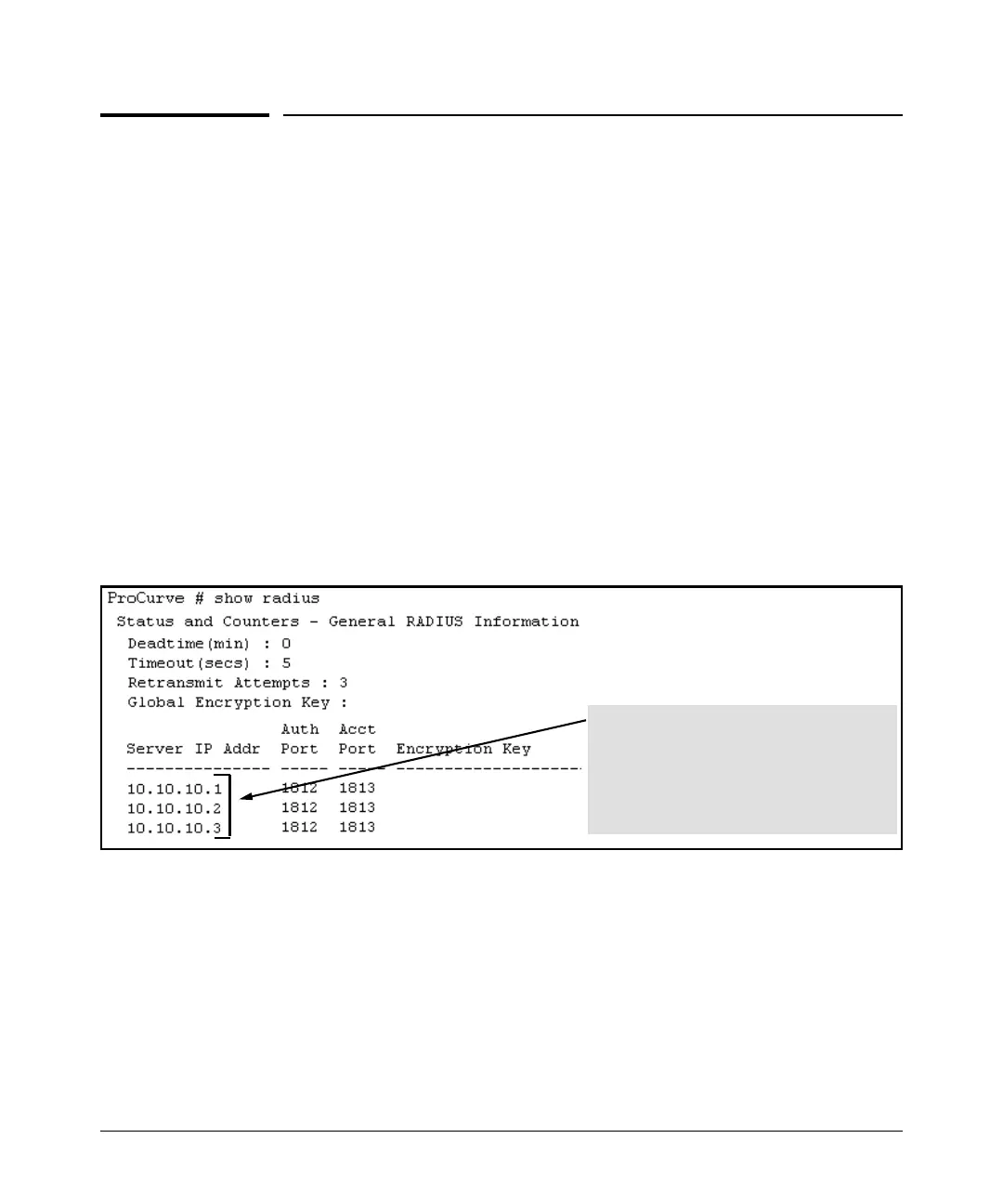 ProCurve # show radius

Status and Counters - General RADIUS Information

Deadtime(min) : 0
Timeout(secs) : 5
Retransmit Attempts : 3
Global Encryption Key :

| Server IP Addr | Auth Port | Acct Port | Encryption Key |
|---|---|---|---|
| 10.10.10.1 | 1812 | 1813 | |
| 10.10.10.2 | 1812 | 1813 | |
| 10.10.10.3 | 1812 | 1813 | |